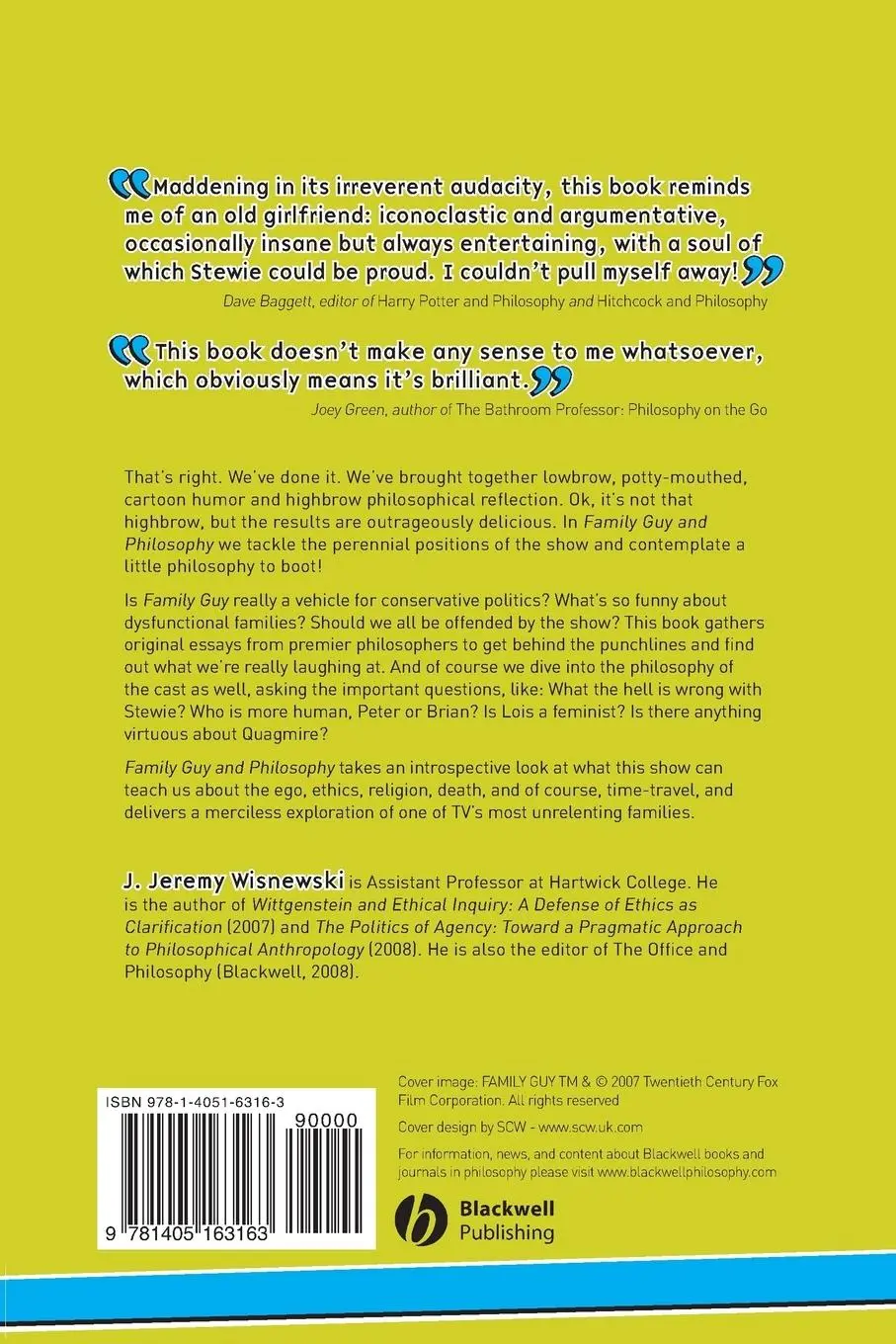 “Maddening in its irreverent audacity, this book reminds me of an old girlfriend: iconoclastic and argumentative, occasionally insane but always entertaining, with a soul of which Stewie could be proud. I couldn’t pull myself away!”

Dave Baggett, editor of Harry Potter and Philosophy and Hitchcock and Philosophy

“This book doesn’t make any sense to me whatsoever, which obviously means it’s brilliant.”

Joey Green, author of The Bathroom Professor: Philosophy on the Go

That’s right. We’ve done it. We’ve brought together lowbrow, potty-mouthed, cartoon humor and highbrow philosophical reflection. Ok, it’s not that highbrow, but the results are outrageously delicious. In Family Guy and Philosophy we tackle the perennial positions of the show and contemplate a little philosophy to boot!

Is Family Guy really a vehicle for conservative politics? What’s so funny about dysfunctional families? Should we all be offended by the show? This book gathers original essays from premier philosophers to get behind the punchlines and find out what we’re really laughing at. And of course we dive into the philosophy of the cast as well, asking the important questions, like: What the hell is wrong with Stewie? Who is more human, Peter or Brian? Is Lois a feminist? Is there anything virtuous about Quagmire?

Family Guy and Philosophy takes an introspective look at what this show can teach us about the ego, ethics, religion, death, and of course, time-travel, and delivers a merciless exploration of one of TV’s most unrelenting families.

J. Jeremy Wisnewski is Assistant Professor at Hartwick College. He is the author of Wittgenstein and Ethical Inquiry: A Defense of Ethics as Clarification (2007) and The Politics of Agency: Toward a Pragmatic Approach to Philosophical Anthropology (2008). He is also the editor of The Office and Philosophy (Blackwell, 2008).

ISBN 978-1-4051-6316-3

90000

9 781405 163163

Cover image: FAMILY GUY TM & © 2007 Twentieth Century Fox Film Corporation. All rights reserved

Cover design by SCW - www.scw.uk.com

For information, news, and content about Blackwell books and journals in philosophy please visit www.blackwellphilosophy.com

Blackwell Publishing